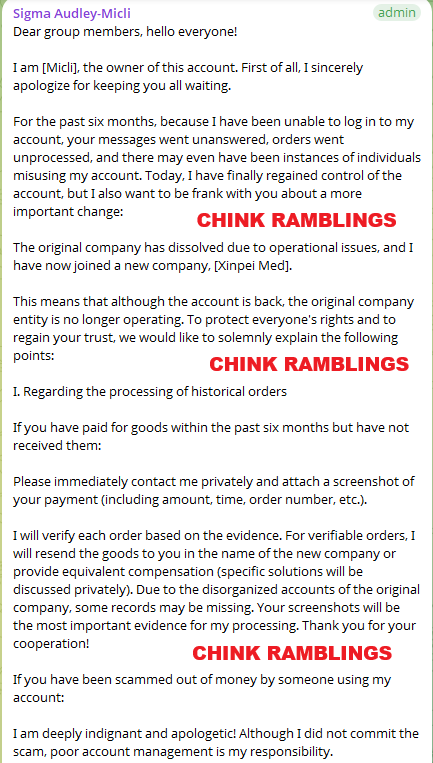 Sigma Audley-Micli
admin

Dear group members, hello everyone!

I am [Micli], the owner of this account. First of all, I sincerely apologize for keeping you all waiting.

For the past six months, because I have been unable to log in to my account, your messages went unanswered, orders went unprocessed, and there may even have been instances of individuals misusing my account. Today, I have finally regained control of the account, but I also want to be frank with you about a more important change:

CHINK RAMBLINGS

The original company has dissolved due to operational issues, and I have now joined a new company, [Xinpei Med].

This means that although the account is back, the original company entity is no longer operating. To protect everyone's rights and to regain your trust, we would like to solemnly explain the following points:

CHINK RAMBLINGS

I. Regarding the processing of historical orders

If you have paid for goods within the past six months but have not received them:

Please immediately contact me privately and attach a screenshot of your payment (including amount, time, order number, etc.).

I will verify each order based on the evidence. For verifiable orders, I will resend the goods to you in the name of the new company or provide equivalent compensation (specific solutions will be discussed privately). Due to the disorganized accounts of the original company, some records may be missing. Your screenshots will be the most important evidence for my processing. Thank you for your cooperation!

CHINK RAMBLINGS

If you have been scammed out of money by someone using my account:

I am deeply indignant and apologetic! Although I did not commit the scam, poor account management is my responsibility.